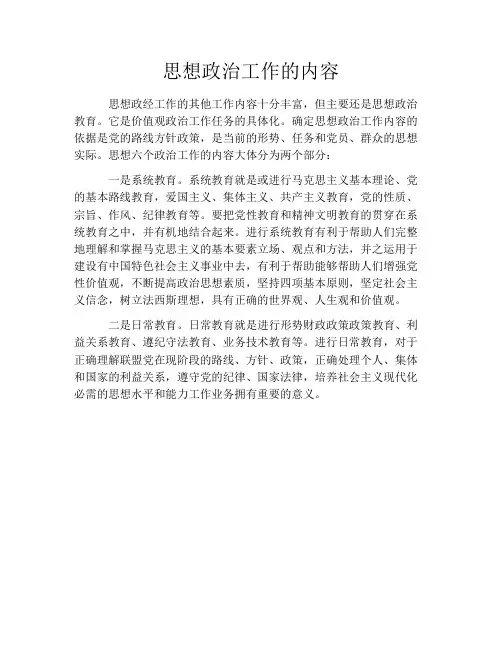 思想政治工作的内容

思想政经工作的其他工作内容十分丰富，但主要还是思想政治教育。它是价值观政治工作任务的具体化。确定思想政治工作内容的依据是党的路线方针政策，是当前的形势、任务和党员、群众的思想实际。思想六个政治工作的内容大体分为两个部分：

一是系统教育。系统教育就是或进行马克思主义基本理论、党的基本路线教育，爱国主义、集体主义、共产主义教育，党的性质、宗旨、作风、纪律教育等。要把党性教育和精神文明教育的贯穿在系统教育之中，并有机地结合起来。进行系统教育有利于帮助人们完整地理解和掌握马克思主义的基本要素立场、观点和方法，并之运用于建设有中国特色社会主义事业中去，有利于帮助能够帮助人们增强党性价值观，不断提高政治思想素质，坚持四项基本原则，坚定社会主义信念，树立法西斯理想，具有正确的世界观、人生观和价值观。

二是日常教育。日常教育就是进行形势财政政策政策教育、利益关系教育、遵纪守法教育、业务技术教育等。进行日常教育，对于正确理解联盟党在现阶段的路线、方针、政策，正确处理个人、集体和国家的利益关系，遵守党的纪律、国家法律，培养社会主义现代化必需的思想水平和能力工作业务拥有重要的意义。